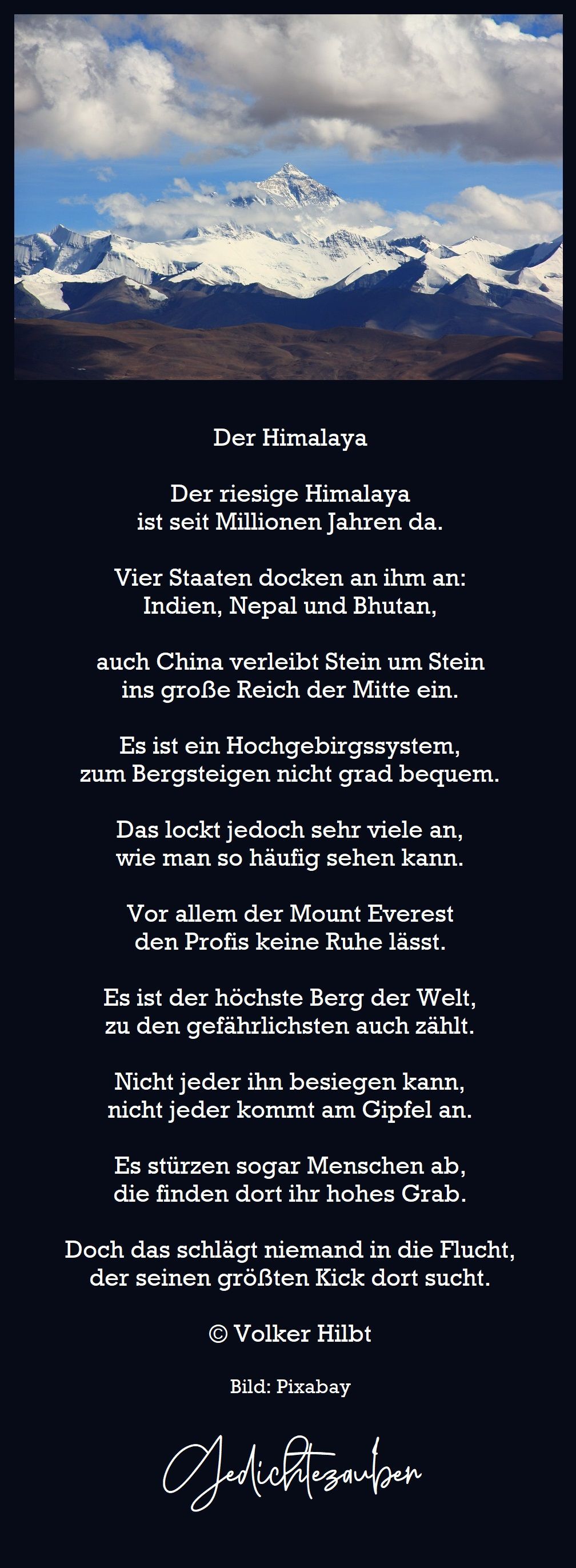 Der Himalaya

Der riesige Himalaya
ist seit Millionen Jahren da.

Vier Staaten docken an ihm an:
Indien, Nepal und Bhutan,

auch China verleibt Stein um Stein
ins große Reich der Mitte ein.

Es ist ein Hochgebirgssystem,
zum Bergsteigen nicht grad bequem.

Das lockt jedoch sehr viele an,
wie man so häufig sehen kann.

Vor allem der Mount Everest
den Profis keine Ruhe lässt.

Es ist der höchste Berg der Welt,
zu den gefährlichsten auch zählt.

Nicht jeder ihn besiegen kann,
nicht jeder kommt am Gipfel an.

Es stürzen sogar Menschen ab,
die finden dort ihr hohes Grab.

Doch das schlägt niemand in die Flucht,
der seinen größten Kick dort sucht.

© Volker Hilbt

Bild: Pixabay

Gedichtezauber